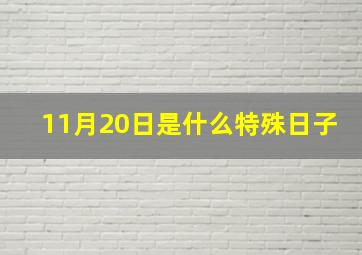 11月20日是什么特殊日子